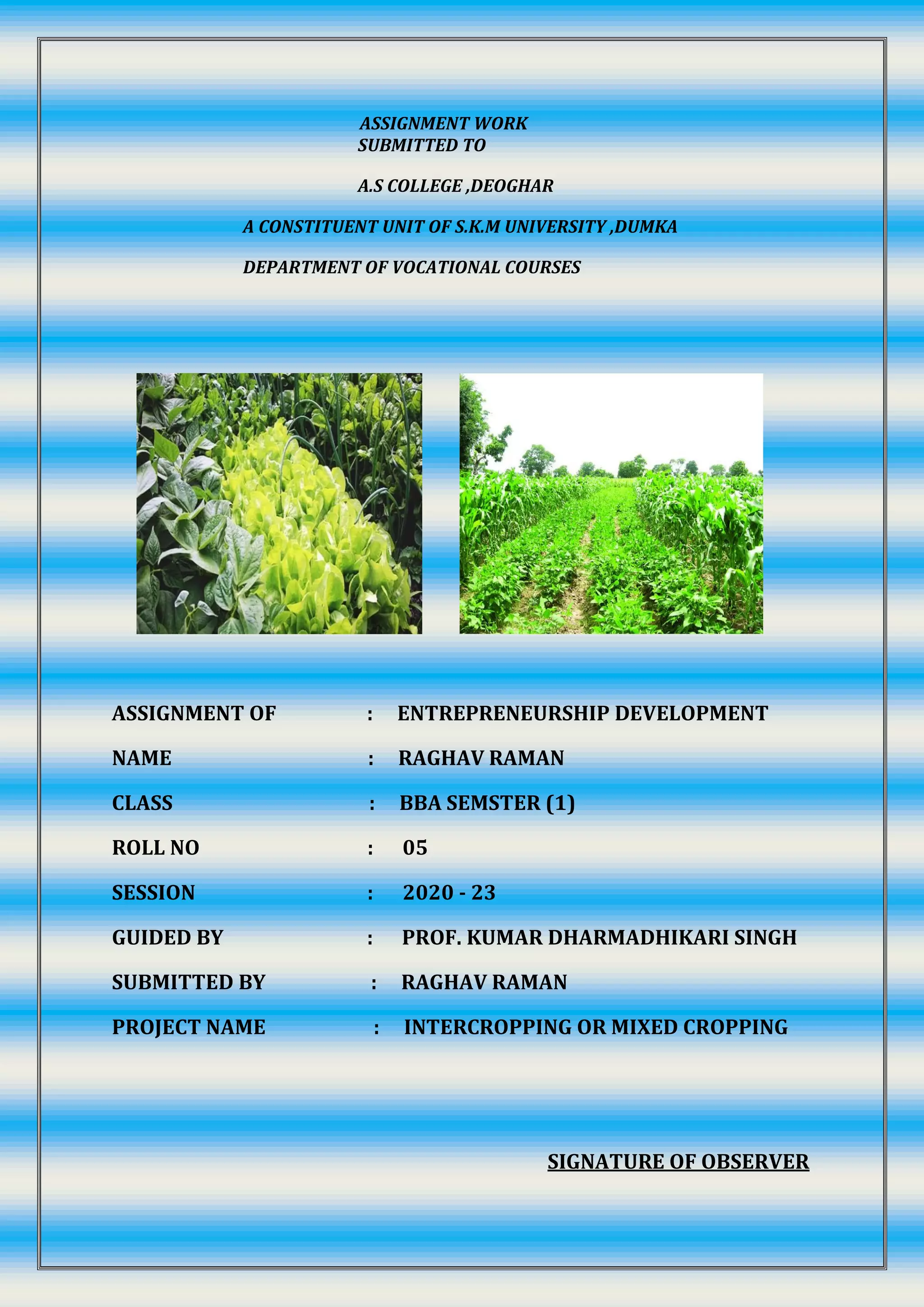 ASSIGNMENT WORK
SUBMITTED TO

A.S COLLEGE ,DEOGHAR

A CONSTITUENT UNIT OF S.K.M UNIVERSITY ,DUMKA

DEPARTMENT OF VOCATIONAL COURSES

ASSIGNMENT OF : ENTREPRENEURSHIP DEVELOPMENT

NAME : RAGHAV RAMAN

CLASS : BBA SEMSTER (1)

ROLL NO : 05

SESSION : 2020 - 23

GUIDED BY : PROF. KUMAR DHARMADHIKARI SINGH

SUBMITTED BY : RAGHAV RAMAN

PROJECT NAME : INTERCROPPING OR MIXED CROPPING

SIGNATURE OF OBSERVER